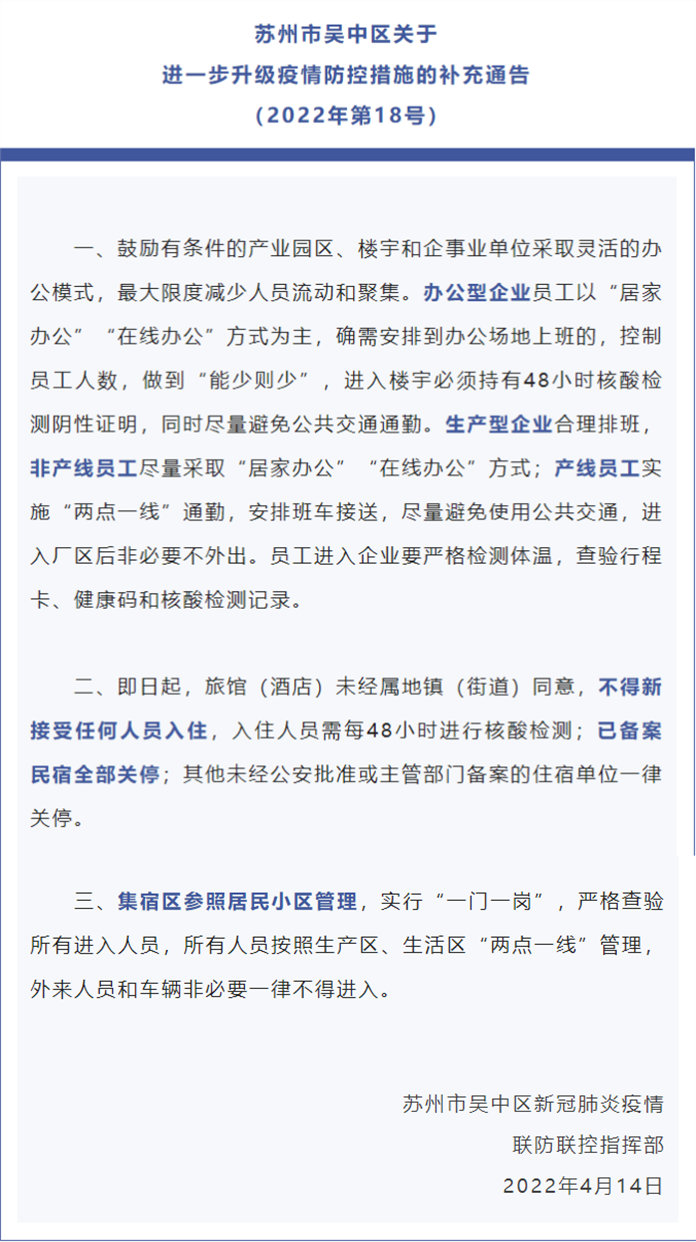 苏州市吴中区关于
进一步升级疫情防控措施的补充通告
（2022年第18号）

一、鼓励有条件的产业园区、楼宇和企事业单位采取灵活的办公模式，最大限度减少人员流动和聚集。办公型企业员工以“居家办公”“在线办公”方式为主，确需安排到办公场地上班的，控制员工人数，做到“能少则少”，进入楼宇必须持有48小时核酸检测阴性证明，同时尽量避免公共交通通勤。生产型企业合理排班，非产线员工尽量采取“居家办公”“在线办公”方式；产线员工实施“两点一线”通勤，安排班车接送，尽量避免使用公共交通，进入厂区后非必要不外出。员工进入企业要严格检测体温，查验行程卡、健康码和核酸检测记录。

二、即日起，旅馆（酒店）未经属地镇（街道）同意，不得新接受任何人员入住，入住人员需每48小时进行核酸检测；已备案民宿全部关停；其他未经公安批准或主管部门备案的住宿单位一律关停。

三、集宿区参照居民小区管理，实行“一门一岗”，严格查验所有进入人员，所有人员按照生产区、生活区“两点一线”管理，外来人员和车辆非必要一律不得进入。

苏州市吴中区新冠肺炎疫情
联防联控指挥部
2022年4月14日